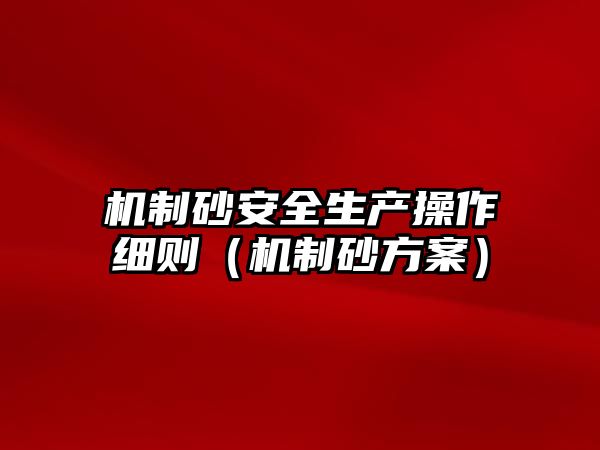 机制砂安全生产操作细则（机制砂方案）